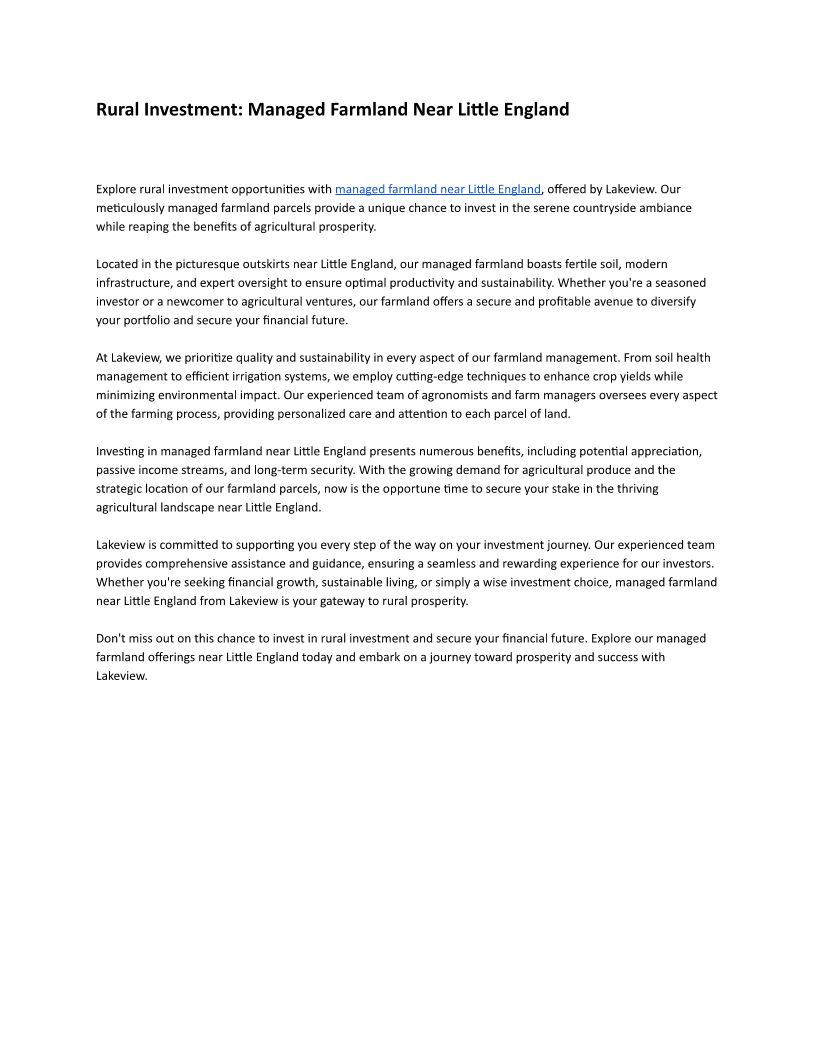 Rural Investment: Managed Farmland Near Little England

Explore rural investment opportunities with managed farmland near Little England, offered by Lakeview. Our meticulously managed farmland parcels provide a unique chance to invest in the serene countryside ambiance while reaping the benefits of agricultural prosperity.

Located in the picturesque outskirts near Little England, our managed farmland boasts fertile soil, modern infrastructure, and expert oversight to ensure optimal productivity and sustainability. Whether you're a seasoned investor or a newcomer to agricultural ventures, our farmland offers a secure and profitable avenue to diversify your portfolio and secure your financial future.

At Lakeview, we prioritize quality and sustainability in every aspect of our farmland management. From soil health management to efficient irrigation systems, we employ cutting-edge techniques to enhance crop yields while minimizing environmental impact. Our experienced team of agronomists and farm managers oversees every aspect of the farming process, providing personalized care and attention to each parcel of land.

Investing in managed farmland near Little England presents numerous benefits, including potential appreciation, passive income streams, and long-term security. With the growing demand for agricultural produce and the strategic location of our farmland parcels, now is the opportune time to secure your stake in the thriving agricultural landscape near Little England.

Lakeview is committed to supporting you every step of the way on your investment journey. Our experienced team provides comprehensive assistance and guidance, ensuring a seamless and rewarding experience for our investors. Whether you're seeking financial growth, sustainable living, or simply a wise investment choice, managed farmland near Little England from Lakeview is your gateway to rural prosperity.

Don't miss out on this chance to invest in rural investment and secure your financial future. Explore our managed farmland offerings near Little England today and embark on a journey toward prosperity and success with Lakeview.